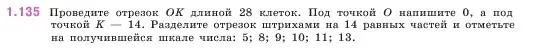 1.135 Проведите отрезок $OK$ длиной 28 клеток. Под точкой $O$ напишите 0, а под точкой $K$ — 14. Разделите отрезок штрихами на 14 равных частей и отметьте на получившейся шкале числа: 5; 8; 9; 10; 11; 13.